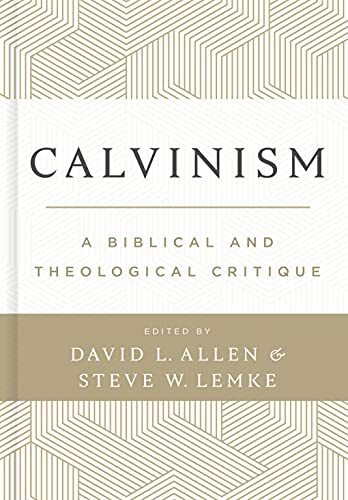 CALVINISM

A BIBLICAL AND THEOLOGICAL CRITIQUE

EDITED BY
DAVID L. ALLEN &
STEVE W. LEMKE